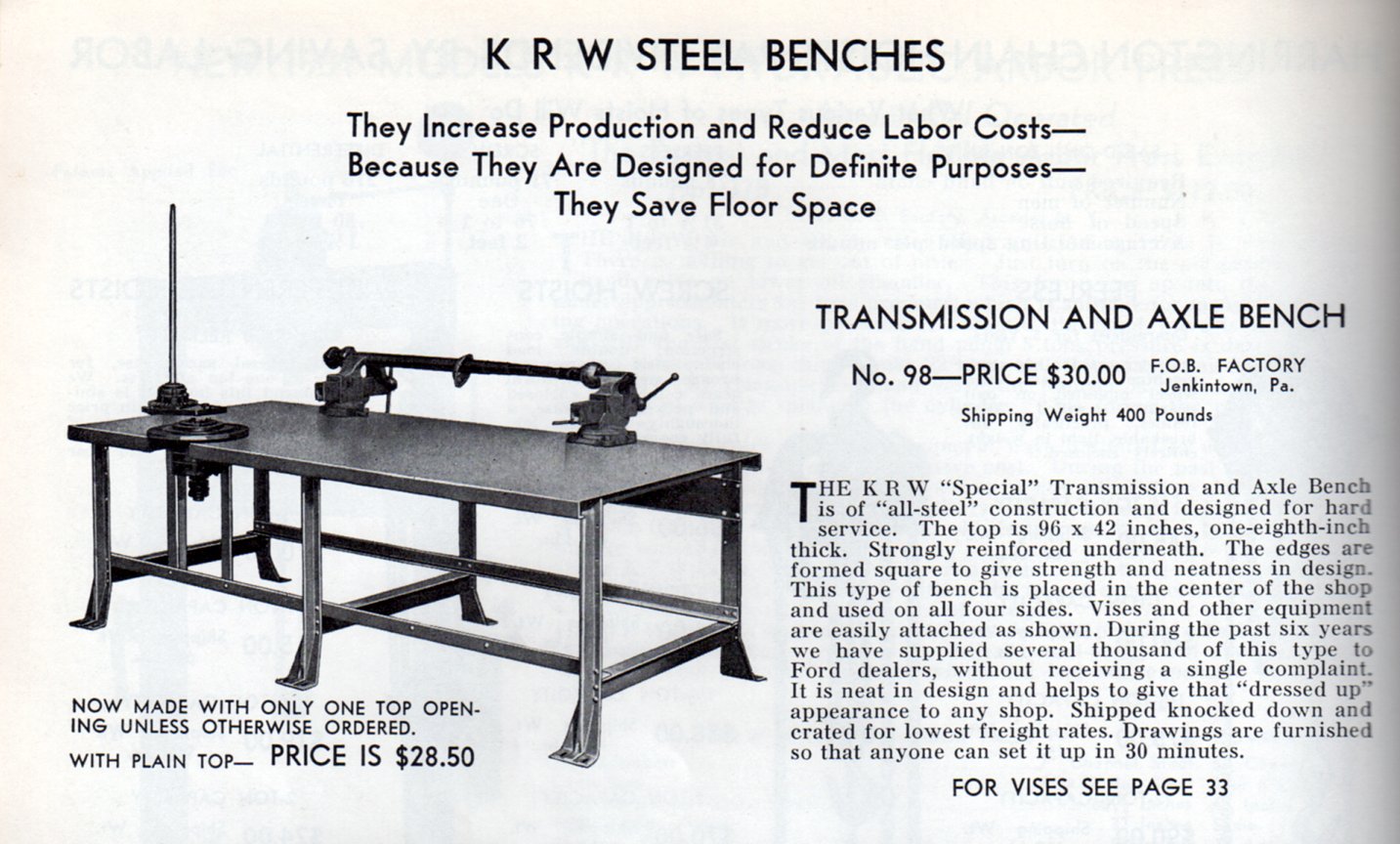 K R W STEEL BENCHES

They Increase Production and Reduce Labor Costs—
Because They Are Designed for Definite Purposes—
They Save Floor Space

TRANSMISSION AND AXLE BENCH

No. 98—PRICE $30.00 F.O.B. FACTORY Jenkintown, Pa.

Shipping Weight 400 Pounds

THE K R W "Special" Transmission and Axle Bench is of "all-steel" construction and designed for hard service. The top is 96 x 42 inches, one-eighth-inch thick. Strongly reinforced underneath. The edges are formed square to give strength and neatness in design. This type of bench is placed in the center of the shop and used on all four sides. Vises and other equipment are easily attached as shown. During the past six years we have supplied several thousand of this type to Ford dealers, without receiving a single complaint. It is neat in design and helps to give that "dressed up" appearance to any shop. Shipped knocked down and crated for lowest freight rates. Drawings are furnished so that anyone can set it up in 30 minutes.

FOR VISES SEE PAGE 33

NOW MADE WITH ONLY ONE TOP OPENING UNLESS OTHERWISE ORDERED.

WITH PLAIN TOP— PRICE IS $28.50